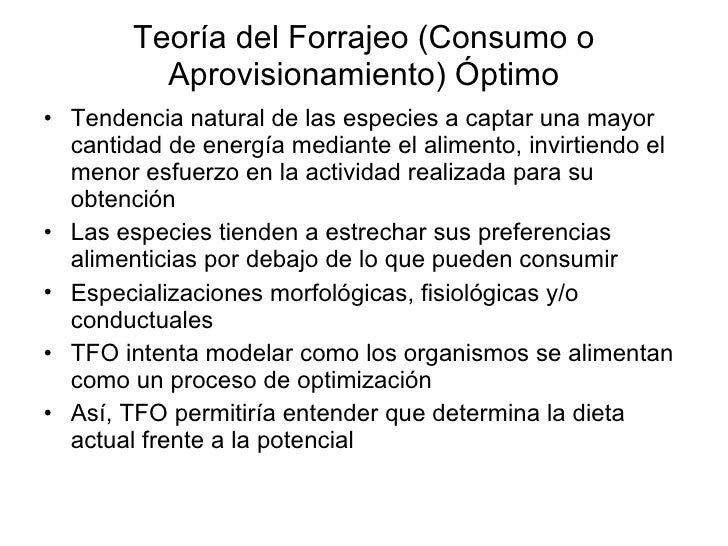 Teoría del Forrajeo (Consumo o Aprovisionamiento) Óptimo

• Tendencia natural de las especies a captar una mayor cantidad de energía mediante el alimento, invirtiendo el menor esfuerzo en la actividad realizada para su obtención
• Las especies tienden a estrechar sus preferencias alimenticias por debajo de lo que pueden consumir
• Especializaciones morfológicas, fisiológicas y/o conductuales
• TFO intenta modelar como los organismos se alimentan como un proceso de optimización
• Así, TFO permitiría entender que determina la dieta actual frente a la potencial